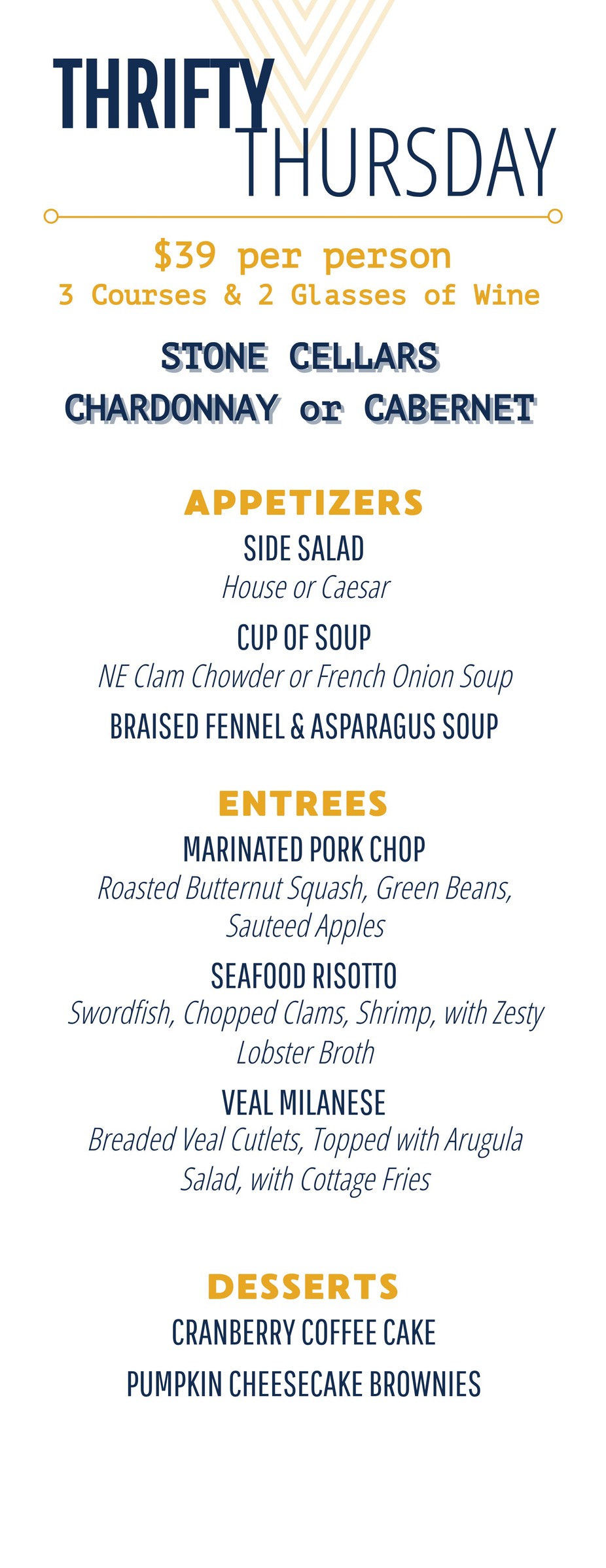 THRIFTY THURSDAY

$39 per person
3 Courses & 2 Glasses of Wine

STONE CELLARS
CHARDONNAY or CABERNET

APPETIZERS

SIDE SALAD
House or Caesar

CUP OF SOUP
NE Clam Chowder or French Onion Soup

BRAISED FENNEL & ASPARAGUS SOUP

ENTREES

MARINATED PORK CHOP
Roasted Butternut Squash, Green Beans, Sauteed Apples

SEAFOOD RISOTTO
Swordfish, Chopped Clams, Shrimp, with Zesty Lobster Broth

VEAL MILANESE
Breaded Veal Cutlets, Topped with Arugula Salad, with Cottage Fries

DESSERTS

CRANBERRY COFFEE CAKE

PUMPKIN CHEESECAKE BROWNIES